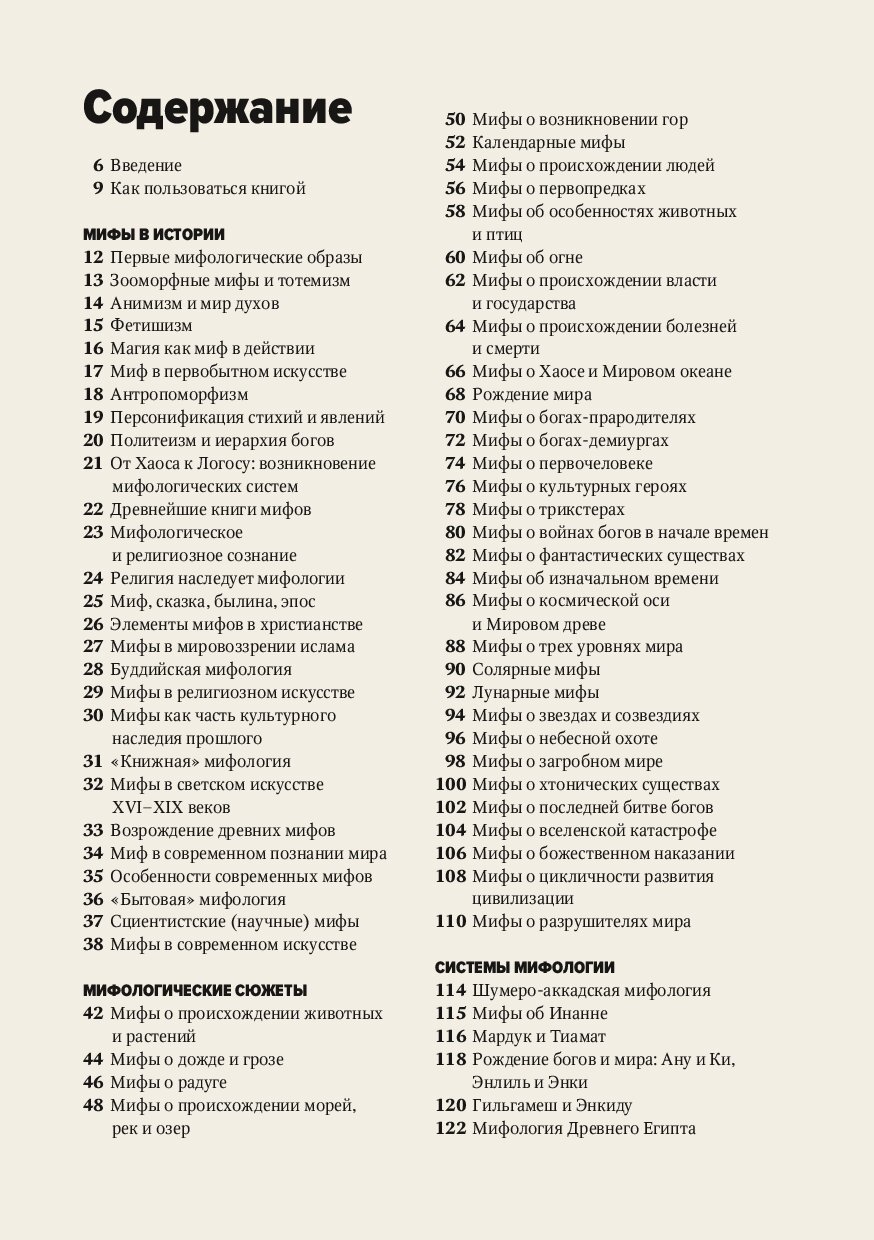 Содержание

6 Введение
9 Как пользоваться книгой

МИФЫ В ИСТОРИИ
12 Первые мифологические образы
13 Зооморфные мифы и тотемизм
14 Анимизм и мир духов
15 Фетишизм
16 Магия как миф в действии
17 Миф в первобытном искусстве
18 Антропоморфизм
19 Персонификация стихий и явлений
20 Политеизм и иерархия богов
21 От Хаоса к Логосу: возникновение мифологических систем
22 Древнейшие книги мифов
23 Мифологическое и религиозное сознание
24 Религия наследует мифологии
25 Миф, сказка, былина, эпос
26 Элементы мифов в христианстве
27 Мифы в мировоззрении ислама
28 Буддийская мифология
29 Мифы в религиозном искусстве
30 Мифы как часть культурного наследия прошлого
31 «Книжная» мифология
32 Мифы в светском искусстве XVI–XIX веков
33 Возрождение древних мифов
34 Миф в современном познании мира
35 Особенности современных мифов
36 «Бытовая» мифология
37 Сциентистские (научные) мифы
38 Мифы в современном искусстве

МИФОЛОГИЧЕСКИЕ СЮЖЕТЫ
42 Мифы о происхождении животных и растений
44 Мифы о дожде и грозе
46 Мифы о радуге
48 Мифы о происхождении морей, рек и озер
50 Мифы о возникновении гор
52 Календарные мифы
54 Мифы о происхождении людей
56 Мифы о первопредках
58 Мифы об особенностях животных и птиц
60 Мифы об огне
62 Мифы о происхождении власти и государства
64 Мифы о происхождении болезней и смерти
66 Мифы о Хаосе и Мировом океане
68 Рождение мира
70 Мифы о богах-прародителях
72 Мифы о богах-демиургах
74 Мифы о первочеловеке
76 Мифы о культурных героях
78 Мифы о трикстерах
80 Мифы о войнах богов в начале времен
82 Мифы о фантастических существах
84 Мифы об изначальном времени
86 Мифы о космической оси и Мировом древе
88 Мифы о трех уровнях мира
90 Солярные мифы
92 Лунарные мифы
94 Мифы о звездах и созвездиях
96 Мифы о небесной охоте
98 Мифы о загробном мире
100 Мифы о хтонических существах
102 Мифы о последней битве богов
104 Мифы о вселенской катастрофе
106 Мифы о божественном наказании
108 Мифы о цикличности развития цивилизации
110 Мифы о разрушителях мира

СИСТЕМЫ МИФОЛОГИИ
114 Шумеро-аккадская мифология
115 Мифы об Инанне
116 Мардук и Тиамат
118 Рождение богов и мира: Ану и Ки, Энлиль и Энки
120 Гильгамеш и Энкиду
122 Мифология Древнего Египта